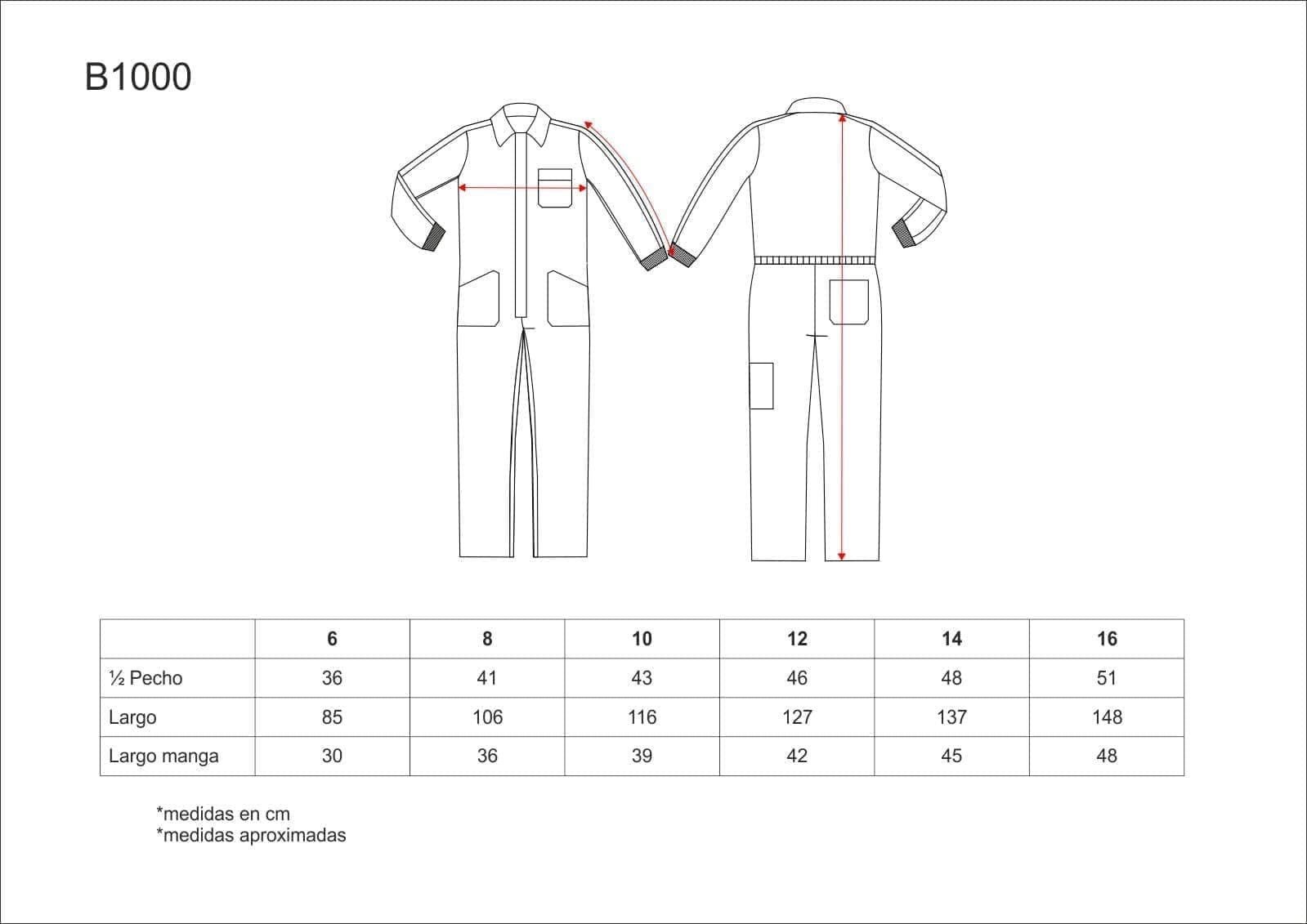 B1000

|  | 6 | 8 | 10 | 12 | 14 | 16 |
|---|---|---|---|---|---|---|
| ½ Pecho | 36 | 41 | 43 | 46 | 48 | 51 |
| Largo | 85 | 106 | 116 | 127 | 137 | 148 |
| Largo manga | 30 | 36 | 39 | 42 | 45 | 48 |

*medidas en cm
*medidas aproximadas